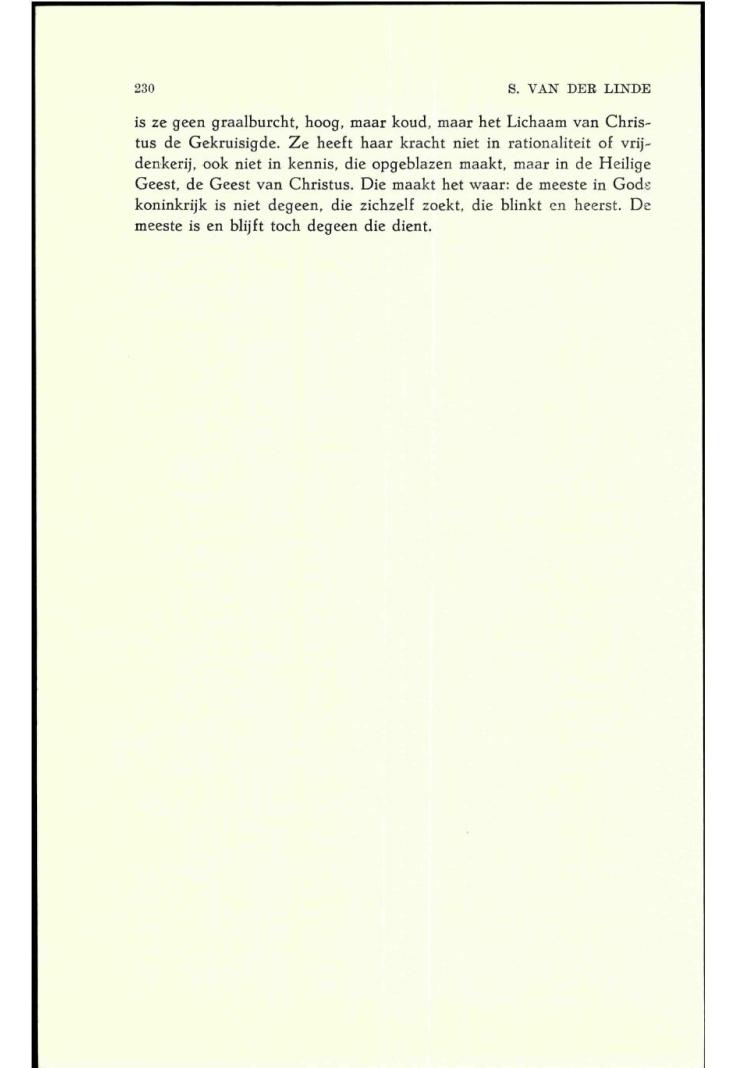 230 S. VAN DER LINDE

is ze geen graalburcht, hoog, maar koud, maar het Lichaam van Christus de Gekruisigde. Ze heeft haar kracht niet in rationaliteit of vrijdenkerij, ook niet in kennis, die opgeblazen maakt, maar in de Heilige Geest, de Geest van Christus. Die maakt het waar: de meeste in Gods koninkrijk is niet degeen, die zichzelf zoekt, die blinkt en heerst. De meeste is en blijft toch degeen die dient.